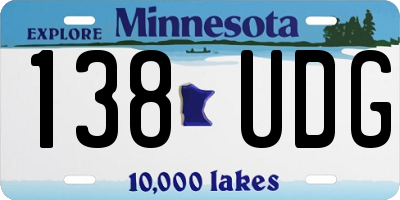 EXPLORE Minnesota

138 UDG

10,000 lakes